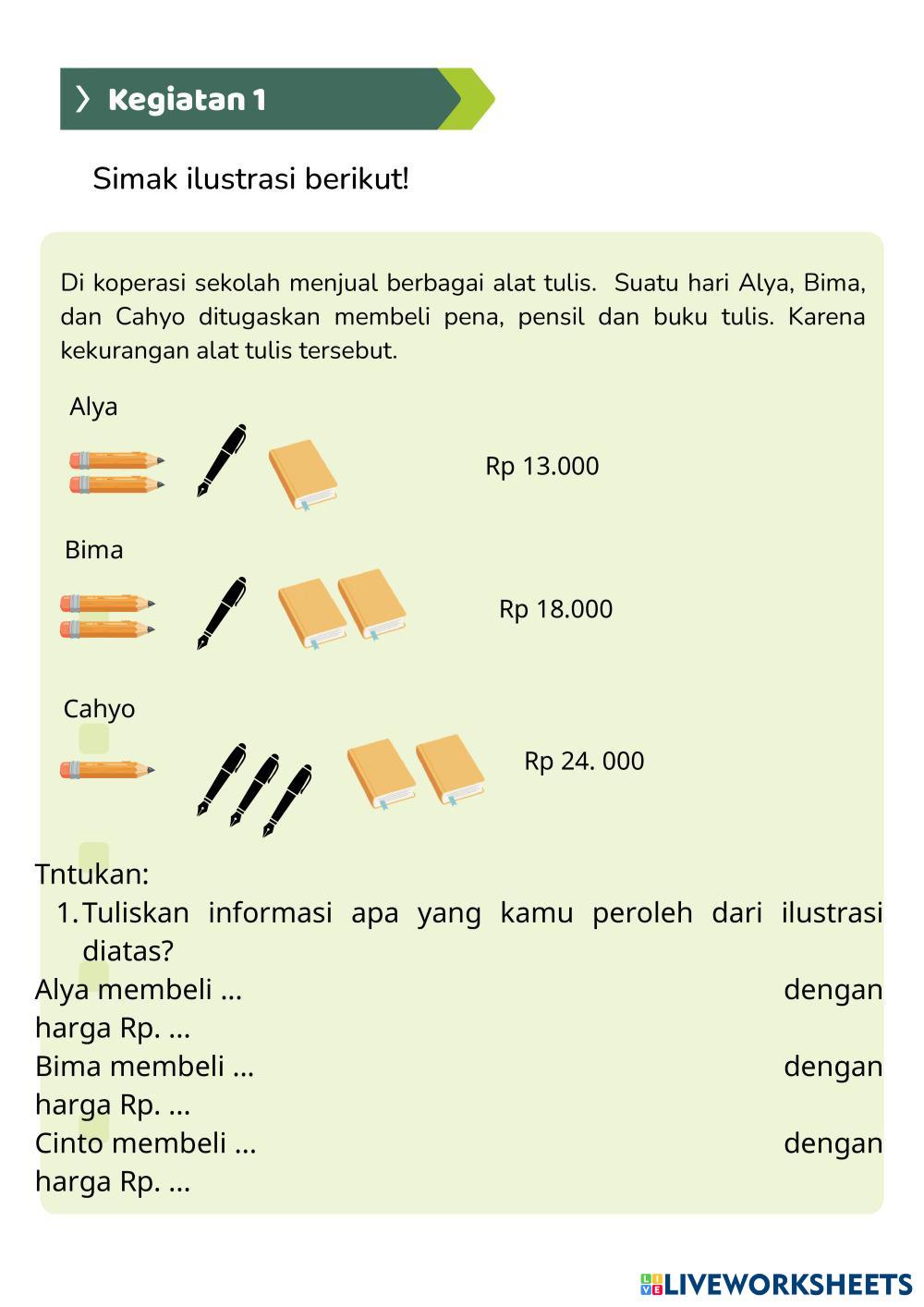 Kegiatan 1

Simak ilustrasi berikut!

Di koperasi sekolah menjual berbagai alat tulis. Suatu hari Alya, Bima, dan Cahyo ditugaskan membeli pena, pensil dan buku tulis. Karena kekurangan alat tulis tersebut.

Alya

Rp 13.000

Bima

Rp 18.000

Cahyo

Rp 24. 000

Tntukan:
1. Tuliskan informasi apa yang kamu peroleh dari ilustrasi diatas?
Alya membeli ... dengan harga Rp. ...
Bima membeli ... dengan harga Rp. ...
Cinto membeli ... dengan harga Rp. ...

LIVEWORKSHEETS